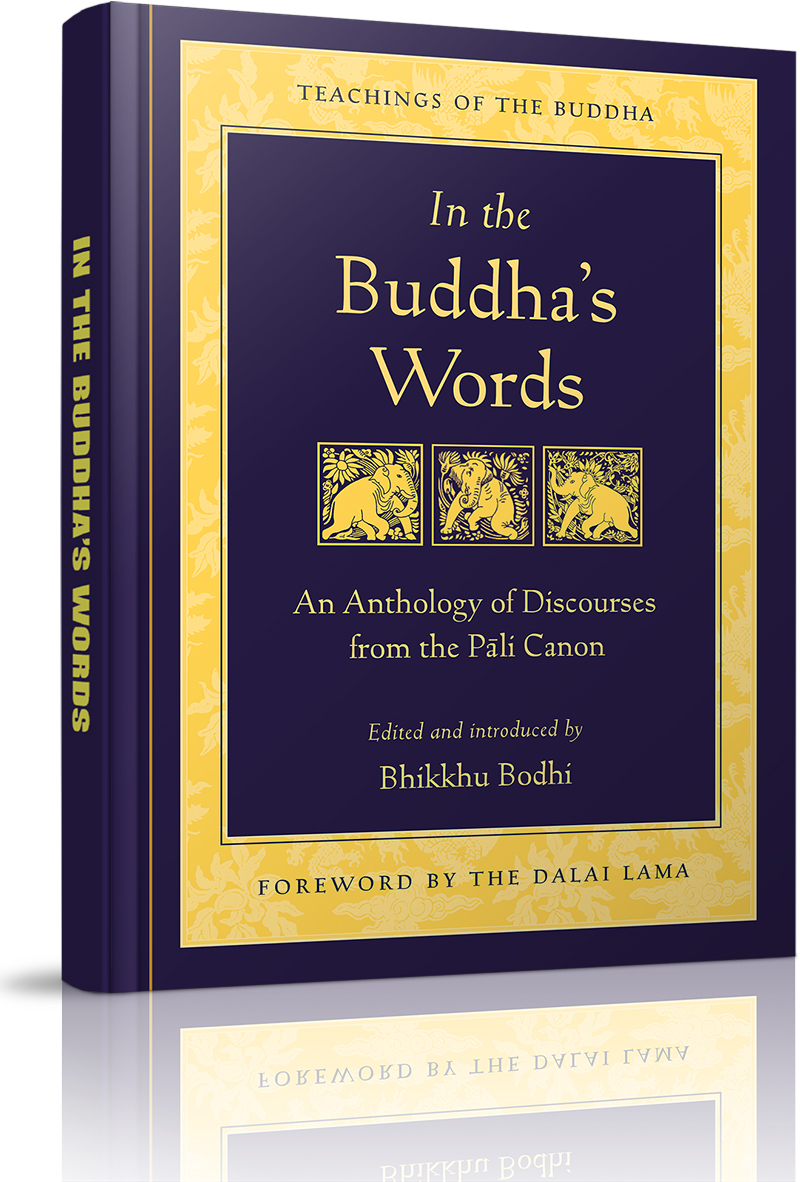 IN THE BUDDHA'S WORDS

TEACHINGS OF THE BUDDHA

In the Buddha's Words

An Anthology of Discourses from the Pāli Canon

Edited and introduced by
Bhikkhu Bodhi

FOREWORD BY THE DALAI LAMA